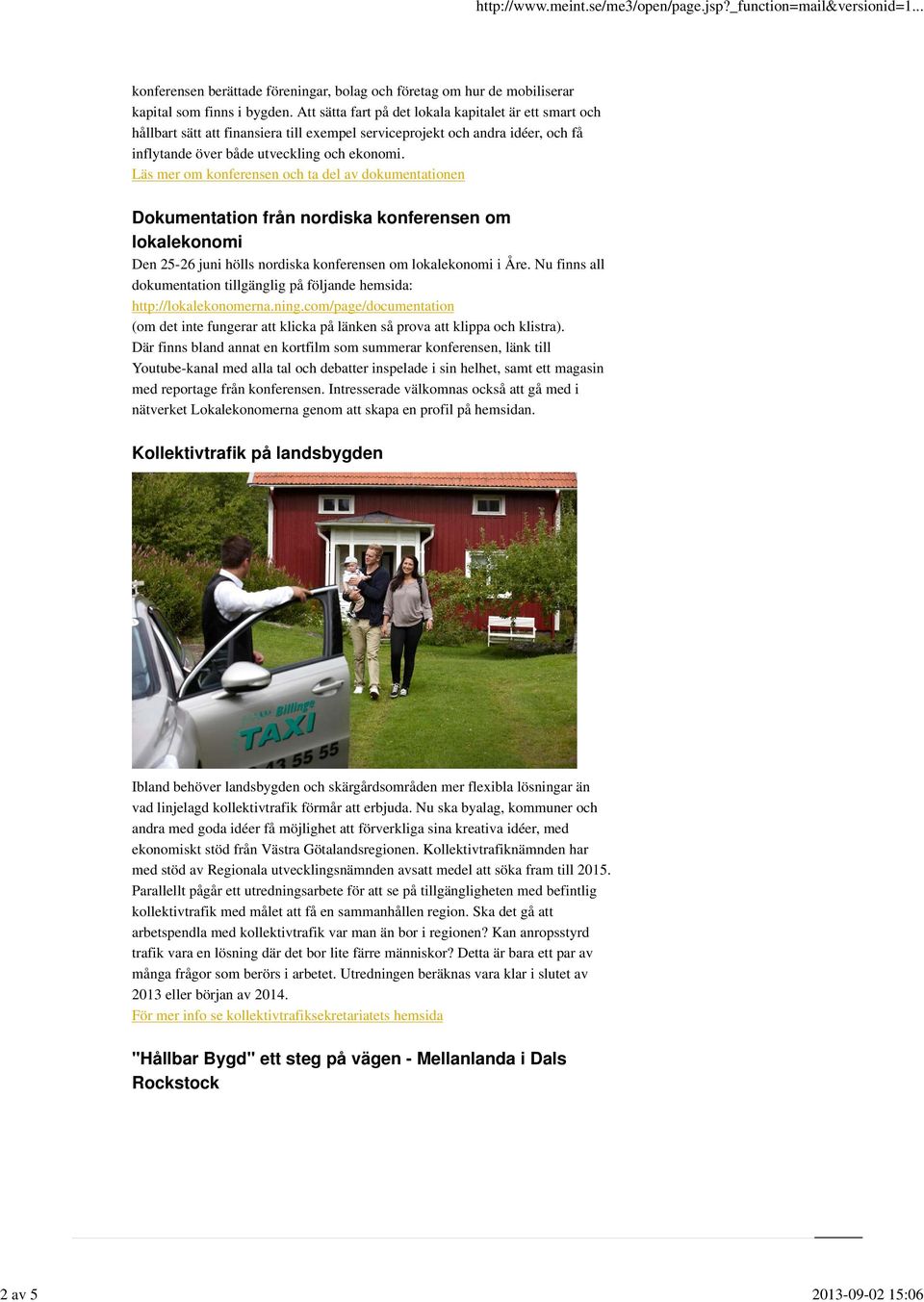 http://www.meint.se/me3/open/page.jsp?_function=mail&versionid=1...

konferensen berättade föreningar, bolag och företag om hur de mobiliserar kapital som finns i bygden. Att sätta fart på det lokala kapitalet är ett smart och hållbart sätt att finansiera till exempel serviceprojekt och andra idéer, och få inflytande över både utveckling och ekonomi.
Läs mer om konferensen och ta del av dokumentationen

Dokumentation från nordiska konferensen om lokalekonomi

Den 25-26 juni hölls nordiska konferensen om lokalekonomi i Åre. Nu finns all dokumentation tillgänglig på följande hemsida:
http://lokalekonomerna.ning.com/page/documentation
(om det inte fungerar att klicka på länken så prova att klippa och klistra).
Där finns bland annat en kortfilm som summerar konferensen, länk till Youtube-kanal med alla tal och debatter inspelade i sin helhet, samt ett magasin med reportage från konferensen. Intresserade välkomnas också att gå med i nätverket Lokalekonomerna genom att skapa en profil på hemsidan.

Kollektivtrafik på landsbygden

Billinge TAXI
13 55 55

Ibland behöver landsbygden och skärgårdsområden mer flexibla lösningar än vad linjelagd kollektivtrafik förmår att erbjuda. Nu ska byalag, kommuner och andra med goda idéer få möjlighet att förverkliga sina kreativa idéer, med ekonomiskt stöd från Västra Götalandsregionen. Kollektivtrafiknämnden har med stöd av Regionala utvecklingsnämnden avsatt medel att söka fram till 2015. Parallellt pågår ett utredningsarbete för att se på tillgängligheten med befintlig kollektivtrafik med målet att få en sammanhållen region. Ska det gå att arbetspendla med kollektivtrafik var man än bor i regionen? Kan anropsstyrd trafik vara en lösning där det bor lite färre människor? Detta är bara ett par av många frågor som berörs i arbetet. Utredningen beräknas vara klar i slutet av 2013 eller början av 2014.
För mer info se kollektivtrafiksekretariatets hemsida

"Hållbar Bygd" ett steg på vägen - Mellanlanda i Dals Rockstock

2 av 5

2013-09-02 15:06